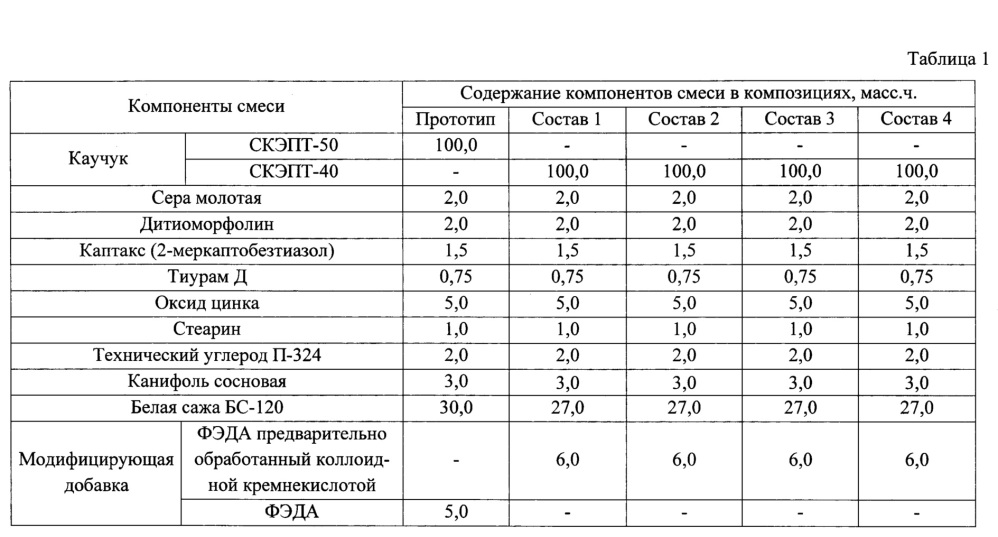 Таблица 1

| Компоненты смеси | | Содержание компонентов смеси в композициях, масс.ч. | | | | |
|---|---|---|---|---|---|---|
| | | Прототип | Состав 1 | Состав 2 | Состав 3 | Состав 4 |
| Каучук | СКЭПТ-50 | 100,0 | - | - | - | - |
| | СКЭПТ-40 | - | 100,0 | 100,0 | 100,0 | 100,0 |
| Сера молотая | | 2,0 | 2,0 | 2,0 | 2,0 | 2,0 |
| Дитиоморфолин | | 2,0 | 2,0 | 2,0 | 2,0 | 2,0 |
| Каптакс (2-меркаптобезтиазол) | | 1,5 | 1,5 | 1,5 | 1,5 | 1,5 |
| Тиурам Д | | 0,75 | 0,75 | 0,75 | 0,75 | 0,75 |
| Оксид цинка | | 5,0 | 5,0 | 5,0 | 5,0 | 5,0 |
| Стеарин | | 1,0 | 1,0 | 1,0 | 1,0 | 1,0 |
| Технический углерод П-324 | | 2,0 | 2,0 | 2,0 | 2,0 | 2,0 |
| Канифоль сосновая | | 3,0 | 3,0 | 3,0 | 3,0 | 3,0 |
| Белая сажа БС-120 | | 30,0 | 27,0 | 27,0 | 27,0 | 27,0 |
| Модифицирующая добавка | ФЭДА предварительно обработанный коллоидной кремнекислотой | - | 6,0 | 6,0 | 6,0 | 6,0 |
| | ФЭДА | 5,0 | - | - | - | - |